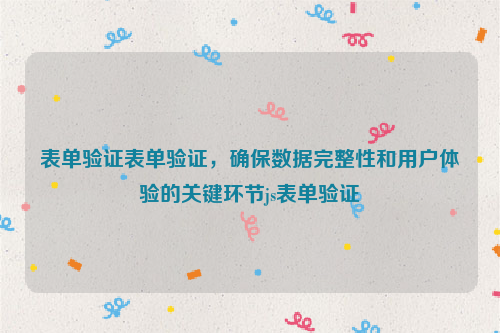 表单验证表单验证，确保数据完整性和用户体验的关键环节js表单验证